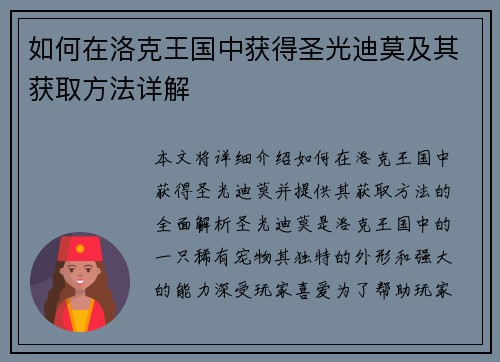 如何在洛克王国中获得圣光迪莫及其获取方法详解

本文将详细介绍如何在洛克王国中获得圣光迪莫并提供其获取方法的全面解析圣光迪莫是洛克王国中的一只稀有宠物其独特的外形和强大的能力深受玩家喜爱为了帮助玩家